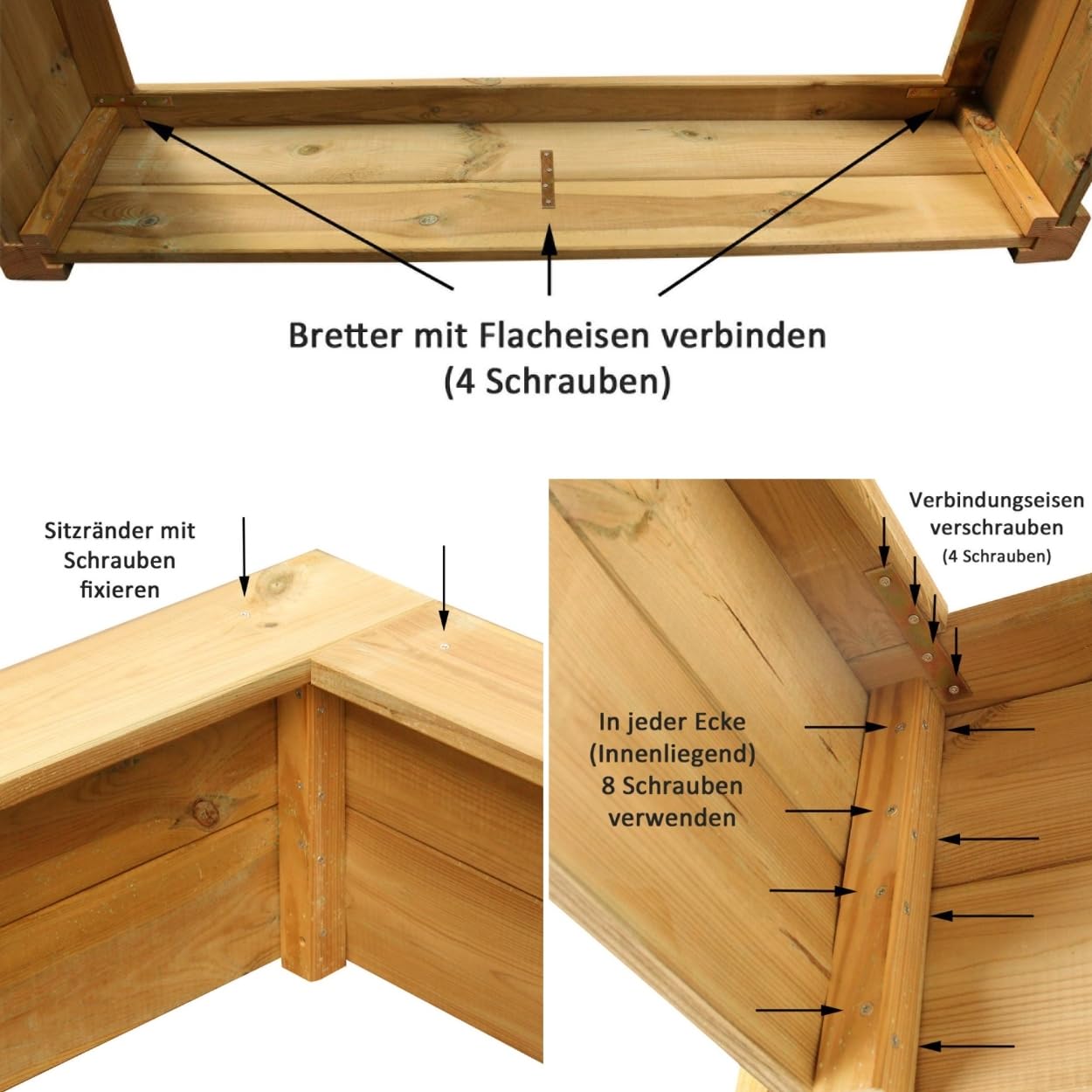 Bretter mit Flacheisen verbinden
(4 Schrauben)

Sitzränder mit Schrauben fixieren

Verbindungseisen verschrauben
(4 Schrauben)

In jeder Ecke (Innenliegend) 8 Schrauben verwenden